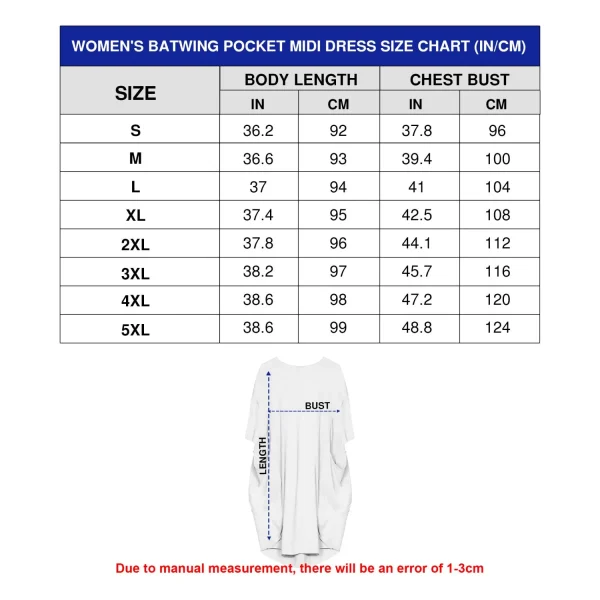 WOMEN'S BATWING POCKET MIDI DRESS SIZE CHART (IN/CM)

| SIZE | BODY LENGTH IN | BODY LENGTH CM | CHEST BUST IN | CHEST BUST CM |
|---|---|---|---|---|
| S | 36.2 | 92 | 37.8 | 96 |
| M | 36.6 | 93 | 39.4 | 100 |
| L | 37 | 94 | 41 | 104 |
| XL | 37.4 | 95 | 42.5 | 108 |
| 2XL | 37.8 | 96 | 44.1 | 112 |
| 3XL | 38.2 | 97 | 45.7 | 116 |
| 4XL | 38.6 | 98 | 47.2 | 120 |
| 5XL | 38.6 | 99 | 48.8 | 124 |

BUST

LENGTH

Due to manual measurement, there will be an error of 1-3cm